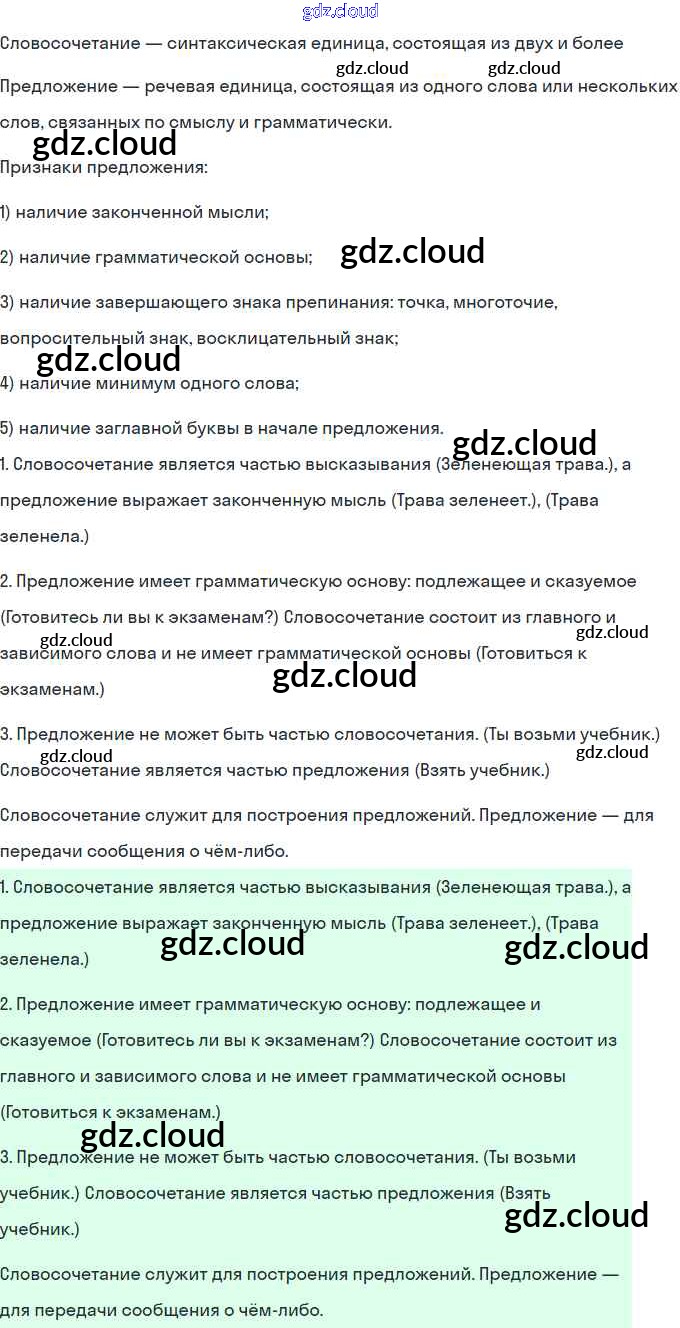 Словосочетание — синтаксическая единица, состоящая из двух и более

Предложение — речевая единица, состоящая из одного слова или нескольких слов, связанных по смыслу и грамматически.

Признаки предложения:

1) наличие законченной мысли;

2) наличие грамматической основы;

3) наличие завершающего знака препинания: точка, многоточие, вопросительный знак, восклицательный знак;

4) наличие минимум одного слова;

5) наличие заглавной буквы в начале предложения.

1. Словосочетание является частью высказывания (Зеленеющая трава.), а предложение выражает законченную мысль (Трава зеленеет.), (Трава зеленела.)

2. Предложение имеет грамматическую основу: подлежащее и сказуемое (Готовитесь ли вы к экзаменам?) Словосочетание состоит из главного и зависимого слова и не имеет грамматической основы (Готовиться к экзаменам.)

3. Предложение не может быть частью словосочетания. (Ты возьми учебник.) Словосочетание является частью предложения (Взять учебник.)

Словосочетание служит для построения предложений. Предложение — для передачи сообщения о чём-либо.

1. Словосочетание является частью высказывания (Зеленеющая трава.), а предложение выражает законченную мысль (Трава зеленеет.), (Трава зеленела.)

2. Предложение имеет грамматическую основу: подлежащее и сказуемое (Готовитесь ли вы к экзаменам?) Словосочетание состоит из главного и зависимого слова и не имеет грамматической основы (Готовиться к экзаменам.)

3. Предложение не может быть частью словосочетания. (Ты возьми учебник.) Словосочетание является частью предложения (Взять учебник.)

Словосочетание служит для построения предложений. Предложение — для передачи сообщения о чём-либо.

gdz.cloud